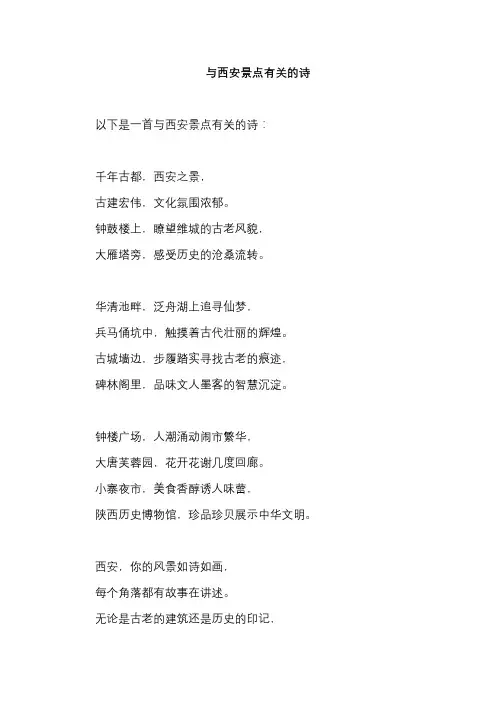 与西安景点有关的诗

以下是一首与西安景点有关的诗：

千年古都，西安之景，
古建宏伟，文化氛围浓郁。
钟鼓楼上，瞭望维城的古老风貌，
大雁塔旁，感受历史的沧桑流转。

华清池畔，泛舟湖上追寻仙梦，
兵马俑坑中，触摸着古代壮丽的辉煌。
古城墙边，步履踏实寻找古老的痕迹，
碑林阁里，品味文人墨客的智慧沉淀。

钟楼广场，人潮涌动闹市繁华，
大唐芙蓉园，花开花谢几度回廊。
小寨夜市，美食香醇诱人味蕾，
陕西历史博物馆，珍品珍贝展示中华文明。

西安，你的风景如诗如画，
每个角落都有故事在讲述。
无论是古老的建筑还是历史的印记，